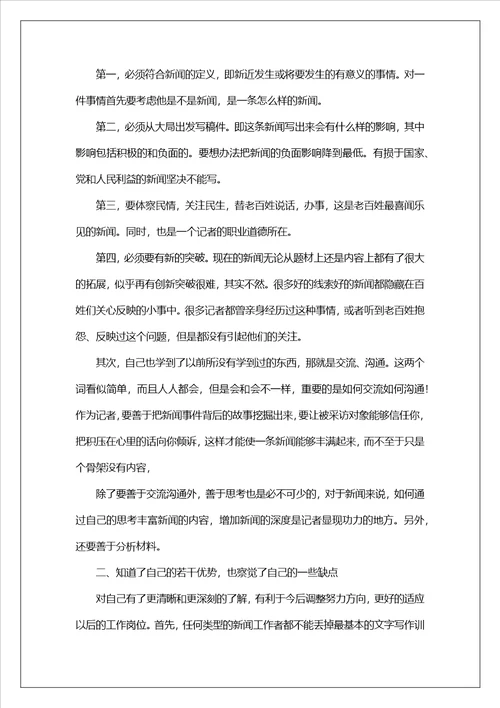 第一，必须符合新闻的定义，即新近发生或将要发生的有意义的事情。对一件事情首先要考虑他是不是新闻，是一条怎么样的新闻。

第二，必须从大局出发写稿件。即这条新闻写出来会有什么样的影响，其中影响包括积极的和负面的。要想办法把新闻的负面影响降到最低。有损于国家、党和人民利益的新闻坚决不能写。

第三，要体察民情，关注民生，替老百姓说话，办事，这是老百姓最喜闻乐见的新闻。同时，也是一个记者的职业道德所在。

第四，必须要有新的突破。现在的新闻无论从题材上还是内容上都有了很大的拓展，似乎再有创新突破很难，其实不然。很多好的线索好的新闻都隐藏在百姓们关心反映的小事中。很多记者都曾亲身经历过这种事情，或者听到老百姓抱怨、反映过这个问题，但是都没有引起他们的关注。

其次，自己也学到了以前所没有学到过的东西，那就是交流、沟通。这两个词看似简单，而且人人都会，但是会和会不一样，重要的是如何交流如何沟通！作为记者，要善于把新闻事件背后的故事挖掘出来，要让被采访对象能够信任你，把积压在心里的话向你倾诉，这样才能使一条新闻能够丰满起来，而不至于只是个骨架没有内容，

除了要善于交流沟通外，善于思考也是必不可少的，对于新闻来说，如何通过自己的思考丰富新闻的内容，增加新闻的深度是记者显现功力的地方。另外，还要善于分析材料。

二、知道了自己的若干优势，也察觉了自己的一些缺点

对自己有了更清晰和更深刻的了解，有利于今后调整努力方向，更好的适应以后的工作岗位。首先，任何类型的新闻工作者都不能丢掉最基本的文字写作训